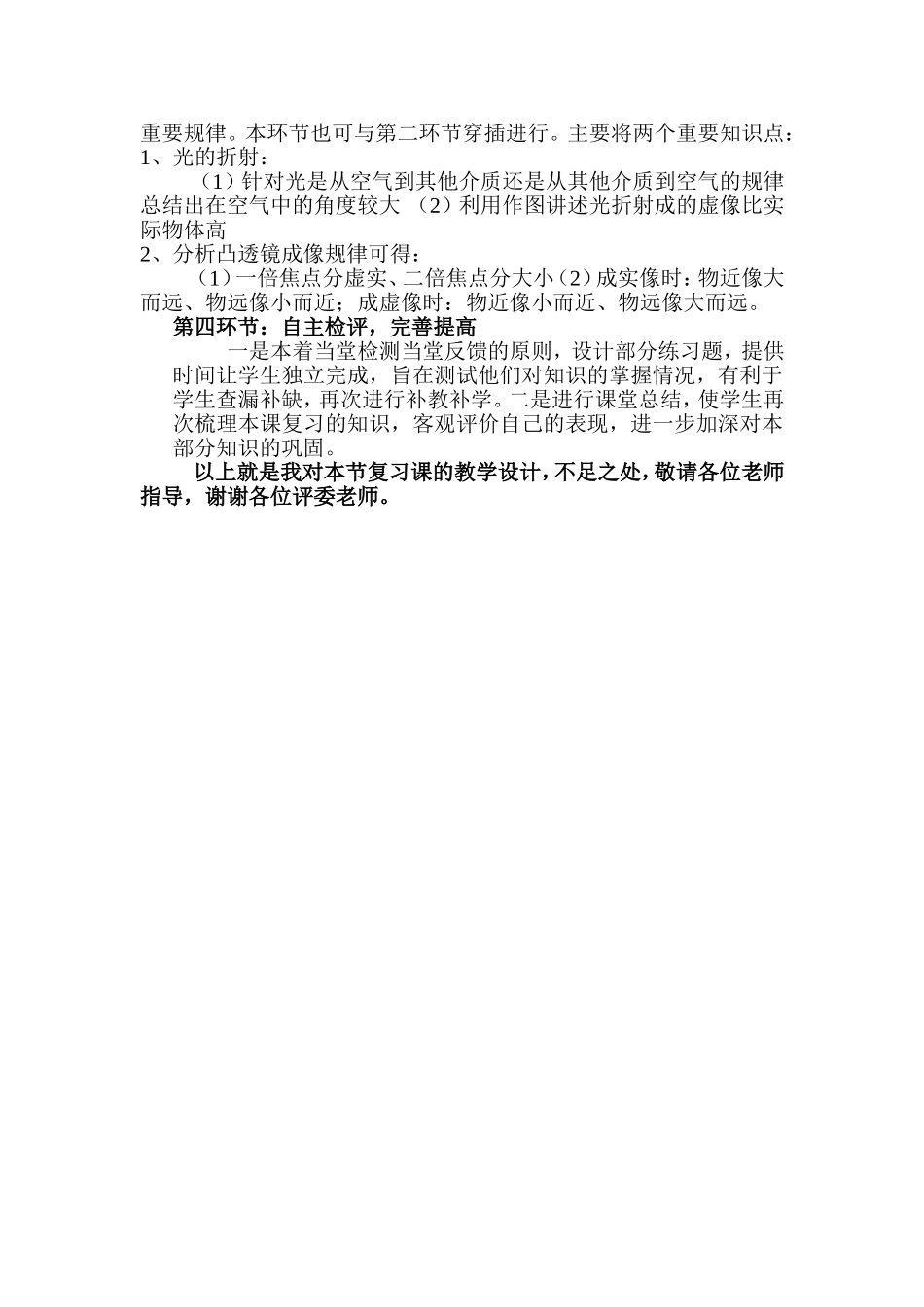 重要规律。本环节也可与第二环节穿插进行。主要将两个重要知识点：
1、光的折射：

（1）针对光是从空气到其他介质还是从其他介质到空气的规律总结出在空气中的角度较大 （2）利用作图讲述光折射成的虚像比实际物体高

2、分析凸透镜成像规律可得：

（1）一倍焦点分虚实、二倍焦点分大小（2）成实像时：物近像大而远、物远像小而近；成虚像时：物近像小而近、物远像大而远。

第四环节：自主检评，完善提高

一是本着当堂检测当堂反馈的原则，设计部分练习题，提供时间让学生独立完成，旨在测试他们对知识的掌握情况，有利于学生查漏补缺，再次进行补教补学。二是进行课堂总结，使学生再次梳理本课复习的知识，客观评价自己的表现，进一步加深对本部分知识的巩固。

以上就是我对本节复习课的教学设计，不足之处，敬请各位老师指导，谢谢各位评委老师。